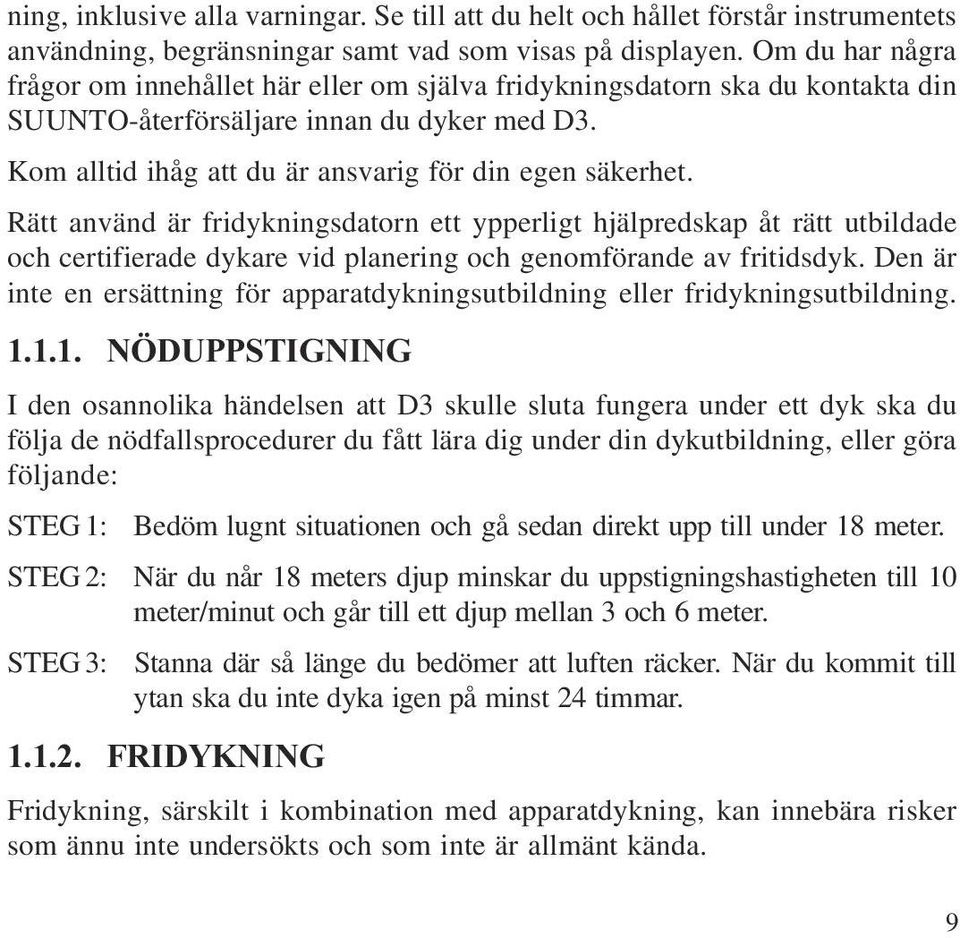 ning, inklusive alla varningar. Se till att du helt och hållet förstår instrumentets användning, begränsningar samt vad som visas på displayen. Om du har några frågor om innehållet här eller om själva fridykningsdatorn ska du kontakta din SUUNTO-återförsäljare innan du dyker med D3.

Kom alltid ihåg att du är ansvarig för din egen säkerhet.

Rätt använd är fridykningsdatorn ett ypperligt hjälpredskap åt rätt utbildade och certifierade dykare vid planering och genomförande av fritidsdyk. Den är inte en ersättning för apparatdykningsutbildning eller fridykningsutbildning.

1.1.1. NÖDUPPSTIGNING

I den osannolika händelsen att D3 skulle sluta fungera under ett dyk ska du följa de nödfallsprocedurer du fått lära dig under din dykutbildning, eller göra följande:

STEG 1: Bedöm lugnt situationen och gå sedan direkt upp till under 18 meter.

STEG 2: När du når 18 meters djup minskar du uppstigningshastigheten till 10 meter/minut och går till ett djup mellan 3 och 6 meter.

STEG 3: Stanna där så länge du bedömer att luften räcker. När du kommit till ytan ska du inte dyka igen på minst 24 timmar.

1.1.2. FRIDYKNING

Fridykning, särskilt i kombination med apparatdykning, kan innebära risker som ännu inte undersökts och som inte är allmänt kända.

9